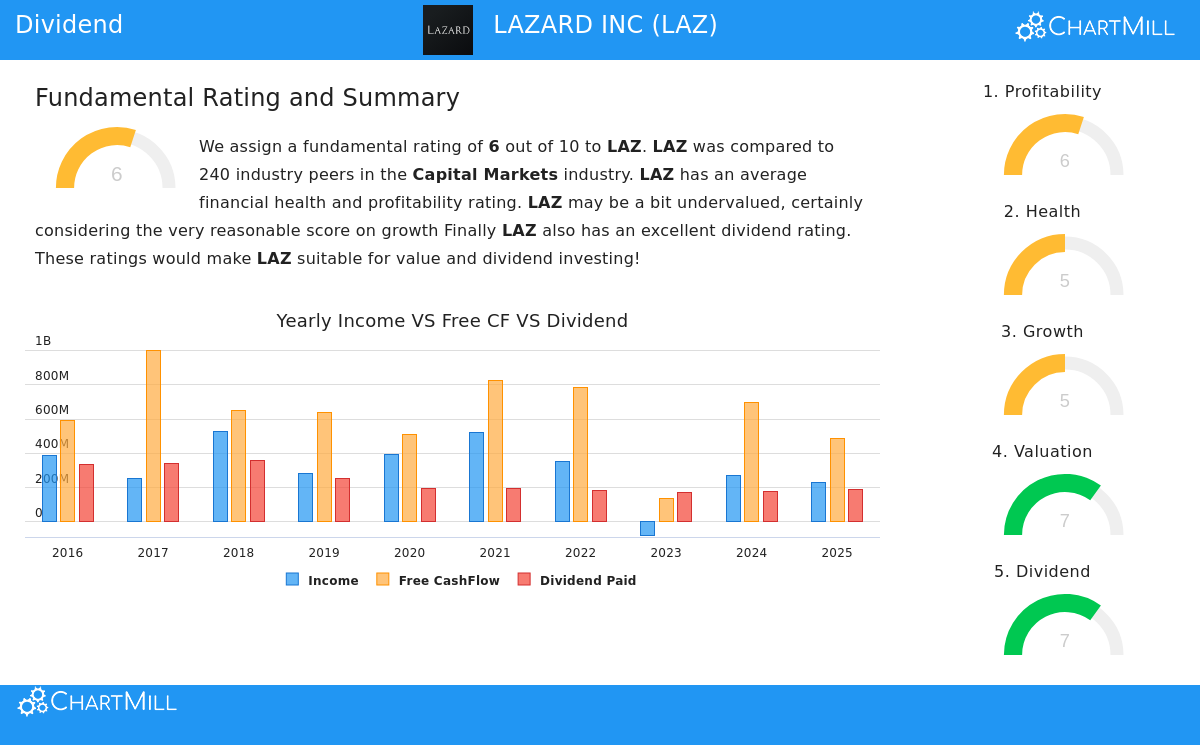 Dividend

LAZARD

LAZARD INC (LAZ)

CHARTMILL

Fundamental Rating and Summary

6

We assign a fundamental rating of **6** out of 10 to **LAZ**. **LAZ** was compared to 240 industry peers in the **Capital Markets** industry. **LAZ** has an average financial health and profitability rating. **LAZ** may be a bit undervalued, certainly considering the very reasonable score on growth Finally **LAZ** also has an excellent dividend rating. These ratings would make **LAZ** suitable for value and dividend investing!

Yearly Income VS Free CF VS Dividend

1B
800M
600M
400M
200M
0

2016 2017 2018 2019 2020 2021 2022 2023 2024 2025

Income Free CashFlow Dividend Paid

1. Profitability
6

2. Health
5

3. Growth
5

4. Valuation
7

5. Dividend
7

CHARTMILL